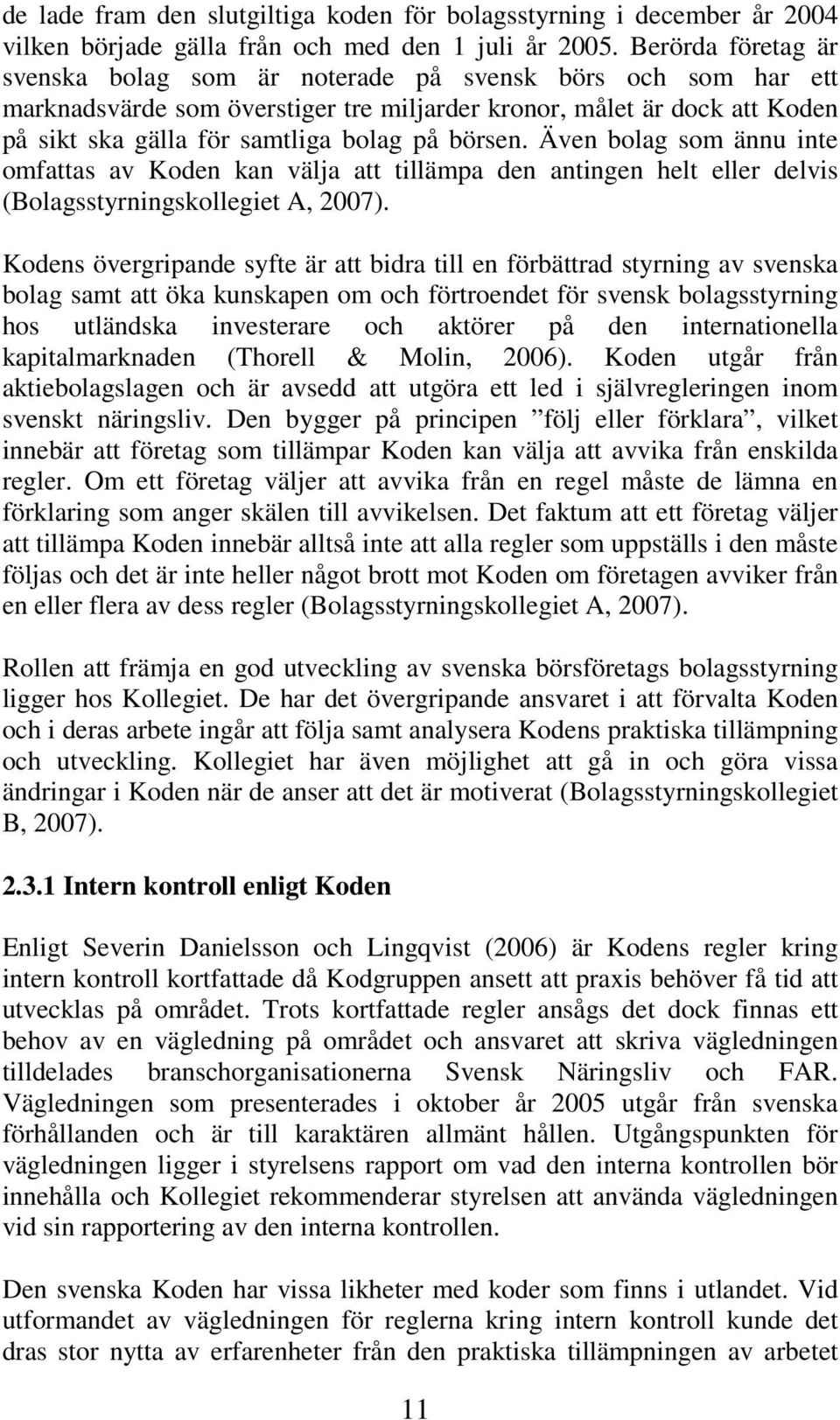 de lade fram den slutgiltiga koden för bolagsstyrning i december år 2004 vilken började gälla från och med den 1 juli år 2005. Berörda företag är svenska bolag som är noterade på svensk börs och som har ett marknadsvärde som överstiger tre miljarder kronor, målet är dock att Koden på sikt ska gälla för samtliga bolag på börsen. Även bolag som ännu inte omfattas av Koden kan välja att tillämpa den antingen helt eller delvis (Bolagsstyrningskollegiet A, 2007).

Kodens övergripande syfte är att bidra till en förbättrad styrning av svenska bolag samt att öka kunskapen om och förtroendet för svensk bolagsstyrning hos utländska investerare och aktörer på den internationella kapitalmarknaden (Thorell & Molin, 2006). Koden utgår från aktiebolagslagen och är avsedd att utgöra ett led i självregleringen inom svenskt näringsliv. Den bygger på principen ”följ eller förklara”, vilket innebär att företag som tillämpar Koden kan välja att avvika från enskilda regler. Om ett företag väljer att avvika från en regel måste de lämna en förklaring som anger skälen till avvikelsen. Det faktum att ett företag väljer att tillämpa Koden innebär alltså inte att alla regler som uppställs i den måste följas och det är inte heller något brott mot Koden om företagen avviker från en eller flera av dess regler (Bolagsstyrningskollegiet A, 2007).

Rollen att främja en god utveckling av svenska börsföretags bolagsstyrning ligger hos Kollegiet. De har det övergripande ansvaret i att förvalta Koden och i deras arbete ingår att följa samt analysera Kodens praktiska tillämpning och utveckling. Kollegiet har även möjlighet att gå in och göra vissa ändringar i Koden när de anser att det är motiverat (Bolagsstyrningskollegiet B, 2007).

2.3.1 Intern kontroll enligt Koden

Enligt Severin Danielsson och Lingqvist (2006) är Kodens regler kring intern kontroll kortfattade då Kodgruppen ansett att praxis behöver få tid att utvecklas på området. Trots kortfattade regler ansågs det dock finnas ett behov av en vägledning på området och ansvaret att skriva vägledningen tilldelades branschorganisationerna Svensk Näringsliv och FAR. Vägledningen som presenterades i oktober år 2005 utgår från svenska förhållanden och är till karaktären allmänt hållen. Utgångspunkten för vägledningen ligger i styrelsens rapport om vad den interna kontrollen bör innehålla och Kollegiet rekommenderar styrelsen att använda vägledningen vid sin rapportering av den interna kontrollen.

Den svenska Koden har vissa likheter med koder som finns i utlandet. Vid utformandet av vägledningen för reglerna kring intern kontroll kunde det dras stor nytta av erfarenheter från den praktiska tillämpningen av arbetet

11